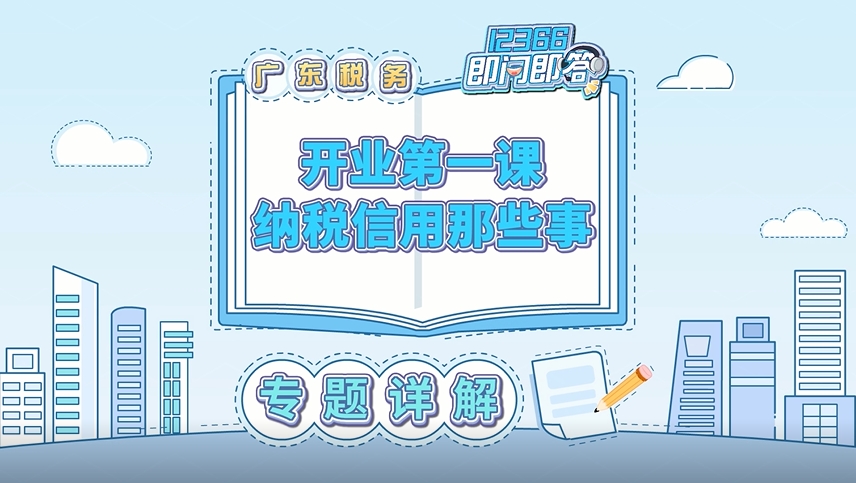 广东税务

12366
即问即答

开业第一课
纳税信用那些事

专题详解